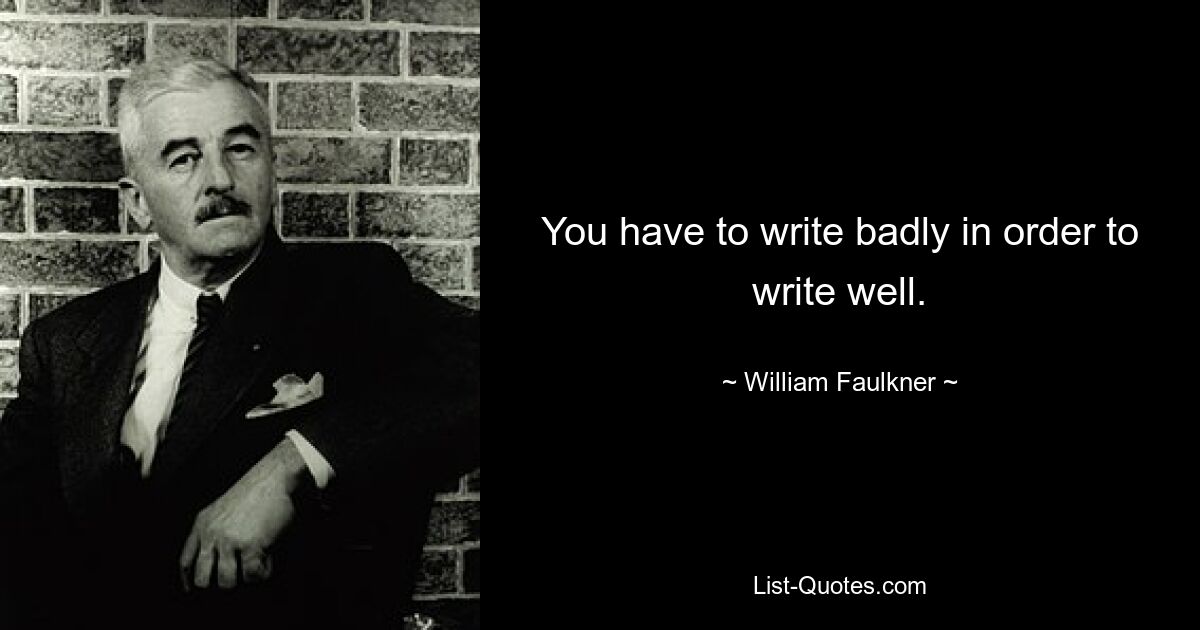 You have to write badly in order to write well.

~ William Faulkner ~

List-Quotes.com